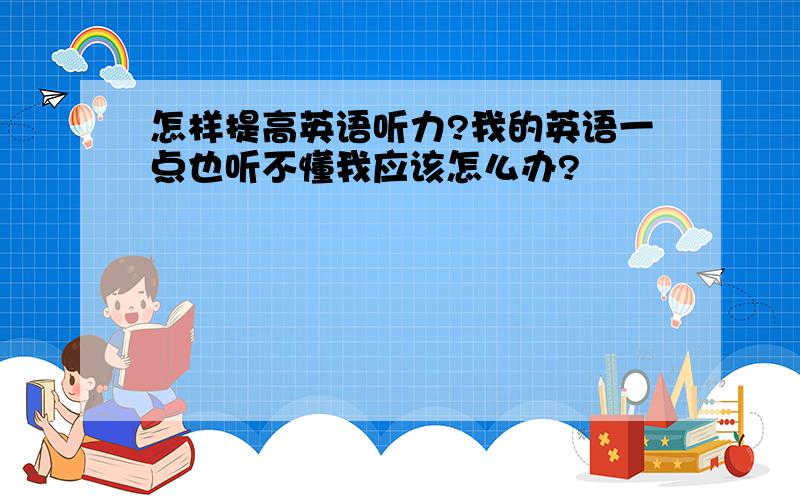 怎样提高英语听力?我的英语一点也听不懂我应该怎么办?